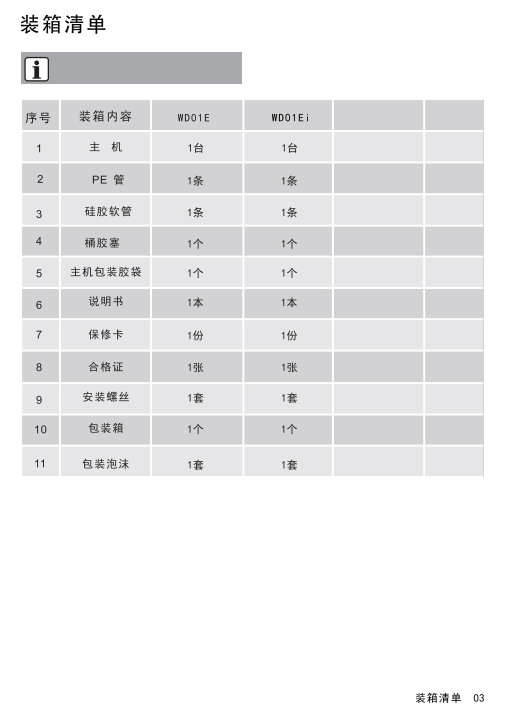 装箱清单

i

| 序号 | 装箱内容 | WD01E | WD01Ei | | |
|---|---|---|---|---|---|
| 1 | 主 机 | 1台 | 1台 | | |
| 2 | PE 管 | 1条 | 1条 | | |
| 3 | 硅胶软管 | 1条 | 1条 | | |
| 4 | 桶胶塞 | 1个 | 1个 | | |
| 5 | 主机包装胶袋 | 1个 | 1个 | | |
| 6 | 说明书 | 1本 | 1本 | | |
| 7 | 保修卡 | 1份 | 1份 | | |
| 8 | 合格证 | 1张 | 1张 | | |
| 9 | 安装螺丝 | 1套 | 1套 | | |
| 10 | 包装箱 | 1个 | 1个 | | |
| 11 | 包装泡沫 | 1套 | 1套 | | |

装箱清单 03